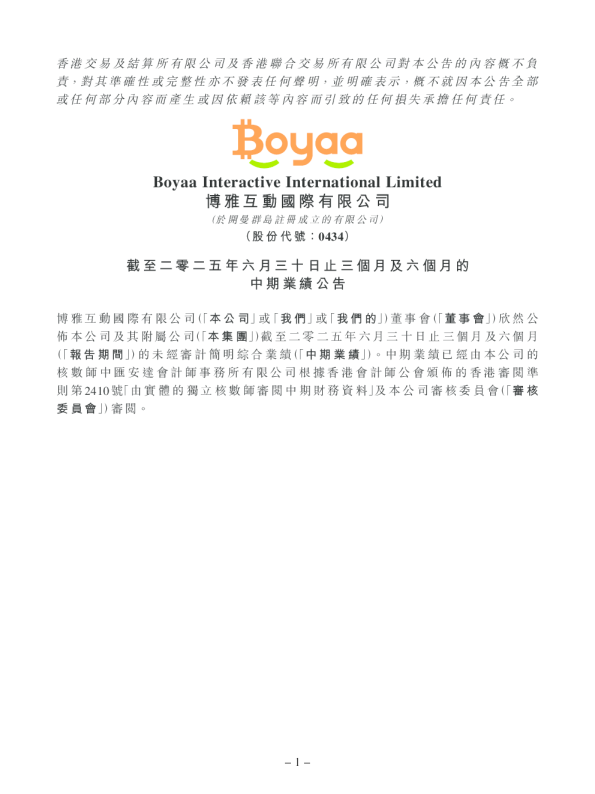 香港交易及結算所有限公司及香港聯合交易所有限公司對本公告的內容概不負責,對其準確性或完整性亦不發表任何聲明,並明確表示,概不就因本公告全部或任何部分內容而產生或因依賴該等內容而引致的任何損失承擔任何責任。

Boyaa

Boyaa Interactive International Limited
博雅互動國際有限公司
(於開曼群島註冊成立的有限公司)
(股份代號:0434)

截至二零二五年六月三十日止三個月及六個月的
中期業績公告

博雅互動國際有限公司(「本公司」或「我們」或「我們的」)董事會(「董事會」)欣然公佈本公司及其附屬公司(「本集團」)截至二零二五年六月三十日止三個月及六個月(「報告期間」)的未經審計簡明綜合業績(「中期業績」)。中期業績已經由本公司的核數師中匯安達會計師事務所有限公司根據香港會計師公會頒佈的香港審閱準則第2410號「由實體的獨立核數師審閱中期財務資料」及本公司審核委員會(「審核委員會」)審閱。

– 1 –